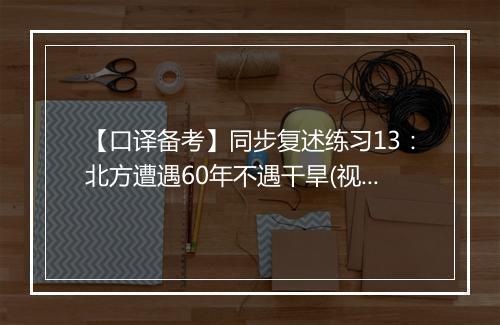 【口译备考】同步复述练习13：北方遭遇60年不遇干旱(视...